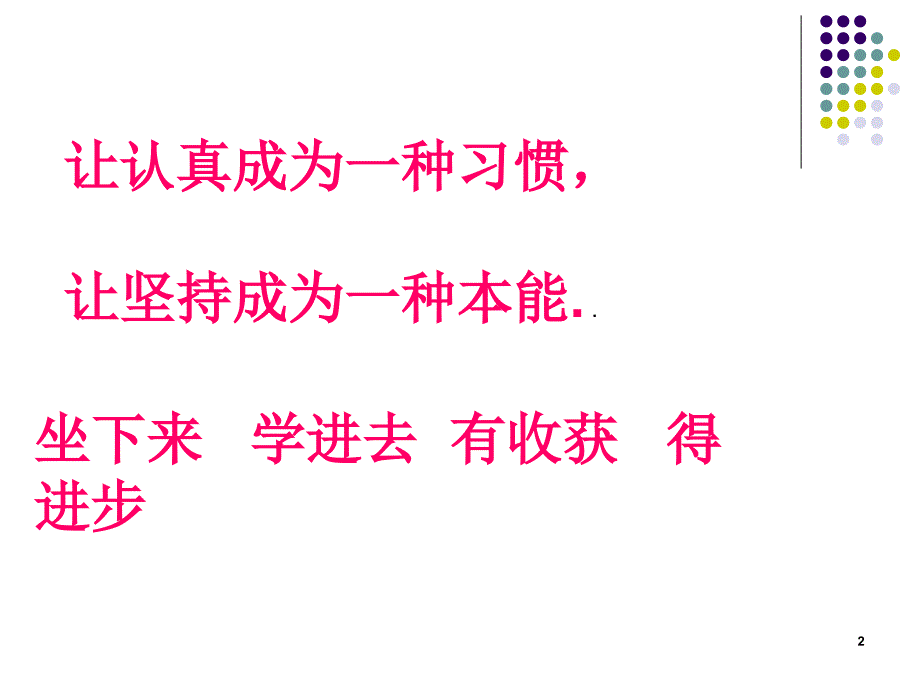 让认真成为一种习惯，

让坚持成为一种本能. .

坐下来　学进去　有收获　得进步

2